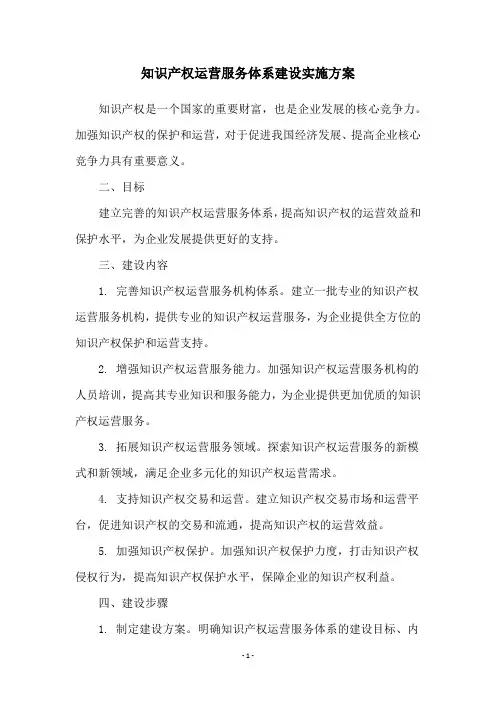 知识产权运营服务体系建设实施方案

知识产权是一个国家的重要财富，也是企业发展的核心竞争力。加强知识产权的保护和运营，对于促进我国经济发展、提高企业核心竞争力具有重要意义。

二、目标

建立完善的知识产权运营服务体系，提高知识产权的运营效益和保护水平，为企业发展提供更好的支持。

三、建设内容

1. 完善知识产权运营服务机构体系。建立一批专业的知识产权运营服务机构，提供专业的知识产权运营服务，为企业提供全方位的知识产权保护和运营支持。

2. 增强知识产权运营服务能力。加强知识产权运营服务机构的人员培训，提高其专业知识和服务能力，为企业提供更加优质的知识产权运营服务。

3. 拓展知识产权运营服务领域。探索知识产权运营服务的新模式和新领域，满足企业多元化的知识产权运营需求。

4. 支持知识产权交易和运营。建立知识产权交易市场和运营平台，促进知识产权的交易和流通，提高知识产权的运营效益。

5. 加强知识产权保护。加强知识产权保护力度，打击知识产权侵权行为，提高知识产权保护水平，保障企业的知识产权利益。

四、建设步骤

1. 制定建设方案。明确知识产权运营服务体系的建设目标、内

- 1 -